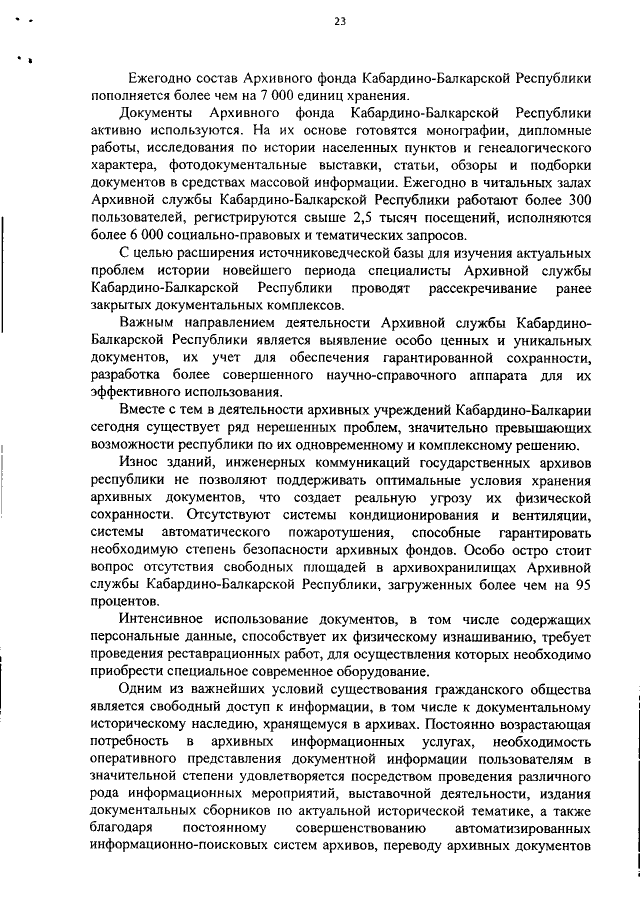 23

Ежегодно состав Архивного фонда Кабардино-Балкарской Республики пополняется более чем на 7 000 единиц хранения.

Документы Архивного фонда Кабардино-Балкарской Республики активно используются. На их основе готовятся монографии, дипломные работы, исследования по истории населенных пунктов и генеалогического характера, фотодокументальные выставки, статьи, обзоры и подборки документов в средствах массовой информации. Ежегодно в читальных залах Архивной службы Кабардино-Балкарской Республики работают более 300 пользователей, регистрируются свыше 2,5 тысяч посещений, исполняются более 6 000 социально-правовых и тематических запросов.

С целью расширения источниковедческой базы для изучения актуальных проблем истории новейшего периода специалисты Архивной службы Кабардино-Балкарской Республики проводят рассекречивание ранее закрытых документальных комплексов.

Важным направлением деятельности Архивной службы Кабардино-Балкарской Республики является выявление особо ценных и уникальных документов, их учет для обеспечения гарантированной сохранности, разработка более совершенного научно-справочного аппарата для их эффективного использования.

Вместе с тем в деятельности архивных учреждений Кабардино-Балкарии сегодня существует ряд нерешенных проблем, значительно превышающих возможности республики по их одновременному и комплексному решению.

Износ зданий, инженерных коммуникаций государственных архивов республики не позволяют поддерживать оптимальные условия хранения архивных документов, что создает реальную угрозу их физической сохранности. Отсутствуют системы кондиционирования и вентиляции, системы автоматического пожаротушения, способные гарантировать необходимую степень безопасности архивных фондов. Особо остро стоит вопрос отсутствия свободных площадей в архивохранилищах Архивной службы Кабардино-Балкарской Республики, загруженных более чем на 95 процентов.

Интенсивное использование документов, в том числе содержащих персональные данные, способствует их физическому изнашиванию, требует проведения реставрационных работ, для осуществления которых необходимо приобрести специальное современное оборудование.

Одним из важнейших условий существования гражданского общества является свободный доступ к информации, в том числе к документальному историческому наследию, хранящемуся в архивах. Постоянно возрастающая потребность в архивных информационных услугах, необходимость оперативного представления документной информации пользователям в значительной степени удовлетворяется посредством проведения различного рода информационных мероприятий, выставочной деятельности, издания документальных сборников по актуальной исторической тематике, а также благодаря постоянному совершенствованию автоматизированных информационно-поисковых систем архивов, переводу архивных документов